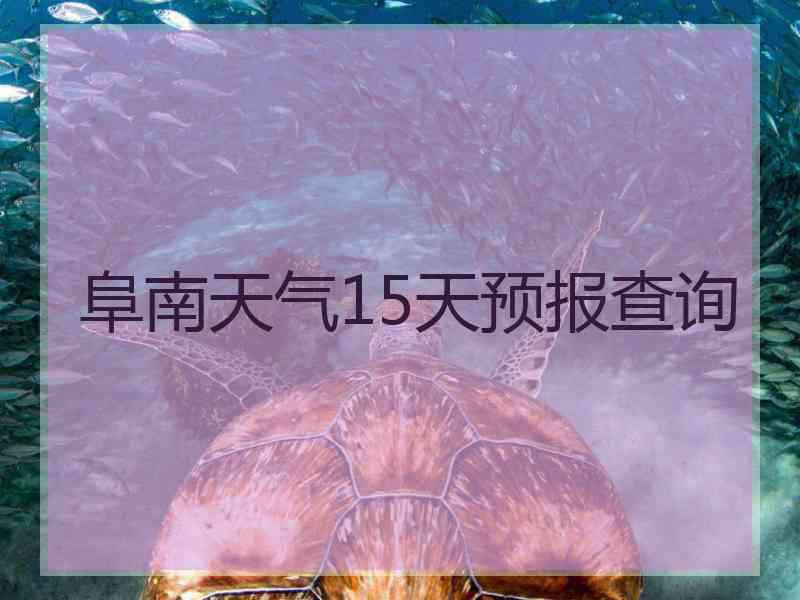 阜南天气15天预报查询